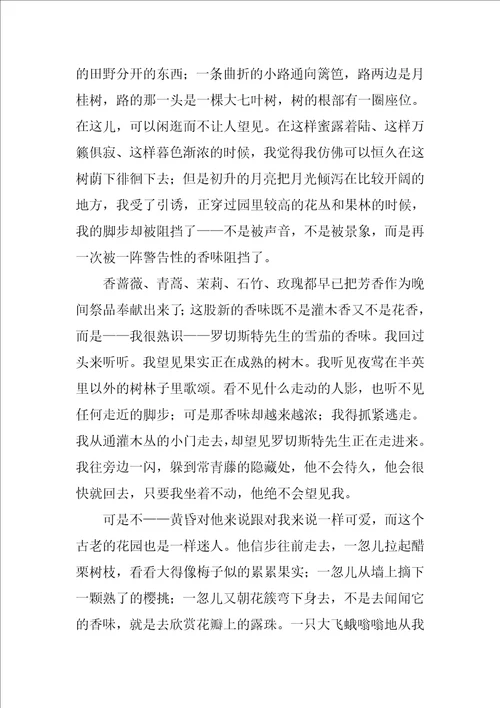 的田野分开的东西；一条曲折的小路通向篱笆，路两边是月桂树，路的那一头是一棵大七叶树，树的根部有一圈座位。在这儿，可以闲逛而不让人望见。在这样蜜露着陆、这样万籁俱寂、这样暮色渐浓的时候，我觉得我仿佛可以恒久在这树荫下徘徊下去；但是初升的月亮把月光倾泻在比较开阔的地方，我受了引诱，正穿过园里较高的花丛和果林的时候，我的脚步却被阻挡了——不是被声音，不是被景象，而是再一次被一阵警告性的香味阻挡了。

香蔷薇、青蒿、茉莉、石竹、玫瑰都早已把芳香作为晚间祭品奉献出来了；这股新的香味既不是灌木香又不是花香，而是——我很熟识——罗切斯特先生的雪茄的香味。我回过头来听听。我望见果实正在成熟的树木。我听见夜莺在半英里以外的树林子里歌颂。看不见什么走动的人影，也听不见任何走近的脚步；可是那香味却越来越浓；我得抓紧逃走。我从通灌木丛的小门走去，却望见罗切斯特先生正在走进来。我往旁边一闪，躲到常青藤的隐藏处，他不会待久，他会很快就回去，只要我坐着不动，他绝不会望见我。

可是不——黄昏对他来说跟对我来说一样可爱，而这个古老的花园也是一样迷人。他信步往前走去，一忽儿拉起醋栗树枝，看看大得像梅子似的累累果实；一忽儿从墙上摘下一颗熟了的樱挑；一忽儿又朝花簇弯下身去，不是去闻闻它的香味，就是去欣赏花瓣上的露珠。一只大飞蛾嗡嗡地从我